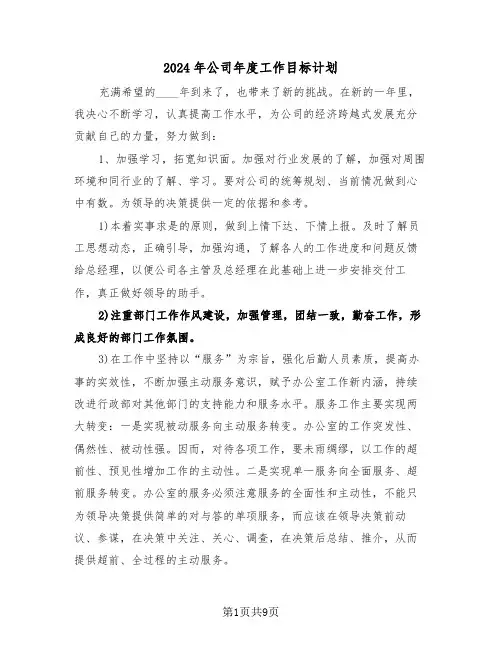 2024年公司年度工作目标计划

充满希望的____年到来了，也带来了新的挑战。在新的一年里，我决心不断学习，认真提高工作水平，为公司的经济跨越式发展充分贡献自己的力量，努力做到：

1、加强学习，拓宽知识面。加强对行业发展的了解，加强对周围环境和同行业的了解、学习。要对公司的统筹规划、当前情况做到心中有数。为领导的决策提供一定的依据和参考。

1)本着实事求是的原则，做到上情下达、下情上报。及时了解员工思想动态，正确引导，加强沟通，了解各人的工作进度和问题反馈给总经理，以便公司各主管及总经理在此基础上进一步安排交付工作，真正做好领导的助手。

2)注重部门工作作风建设，加强管理，团结一致，勤奋工作，形成良好的部门工作氛围。

3)在工作中坚持以“服务”为宗旨，强化后勤人员素质，提高办事的实效性，不断加强主动服务意识，赋予办公室工作新内涵，持续改进行政部对其他部门的支持能力和服务水平。服务工作主要实现两大转变：一是实现被动服务向主动服务转变。办公室的工作突发性、偶然性、被动性强。因而，对待各项工作，要未雨绸缪，以工作的超前性、预见性增加工作的主动性。二是实现单一服务向全面服务、超前服务转变。办公室的服务必须注意服务的全面性和主动性，不能只为领导决策提供简单的对与答的单项服务，而应该在领导决策前动议、参谋，在决策中关注、关心、调查，在决策后总结、推介，从而提供超前、全过程的主动服务。

第1页共9页